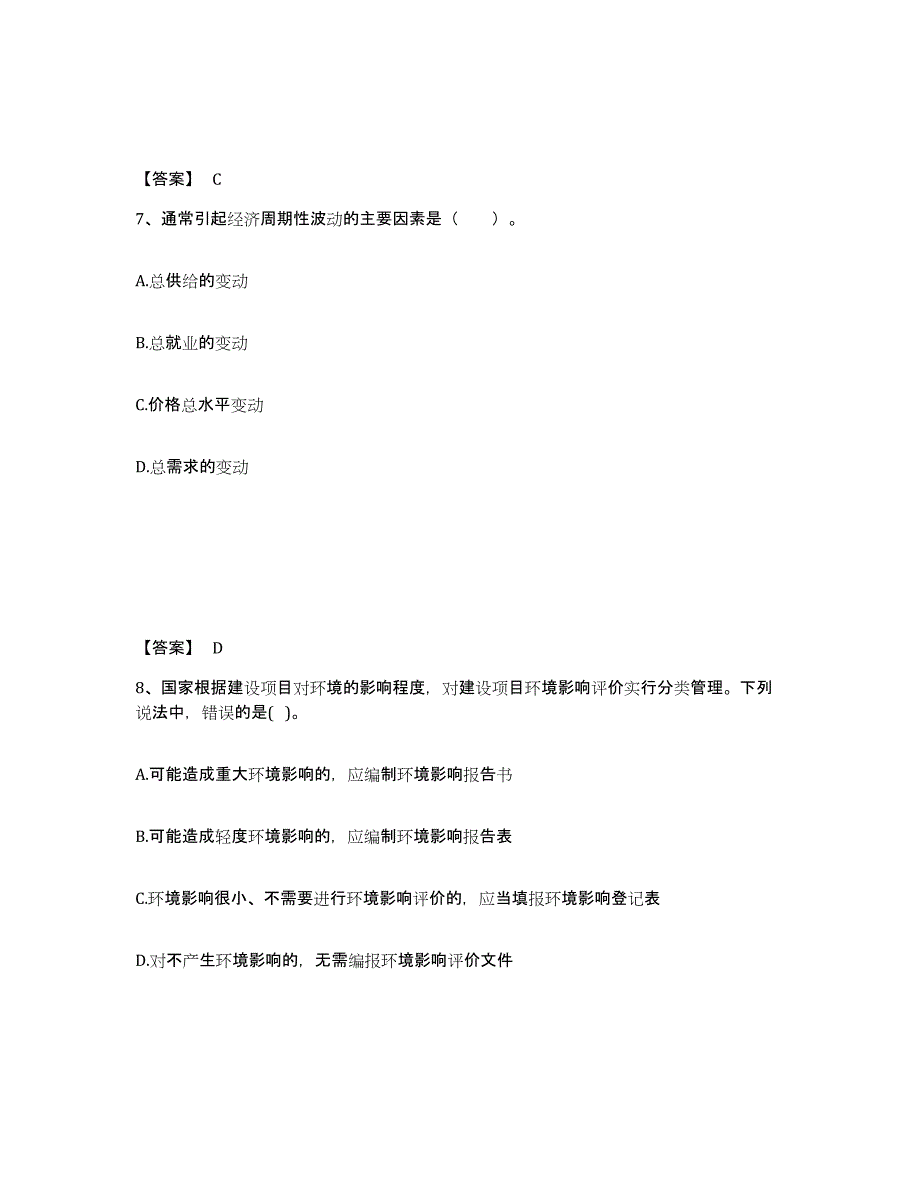 【答案】 C

7、通常引起经济周期性波动的主要因素是（　　）。

A.总供给的变动

B.总就业的变动

C.价格总水平变动

D.总需求的变动

【答案】 D

8、国家根据建设项目对环境的影响程度，对建设项目环境影响评价实行分类管理。下列说法中，错误的是( )。

A.可能造成重大环境影响的，应编制环境影响报告书

B.可能造成轻度环境影响的，应编制环境影响报告表

C.环境影响很小、不需要进行环境影响评价的，应当填报环境影响登记表

D.对不产生环境影响的，无需编报环境影响评价文件